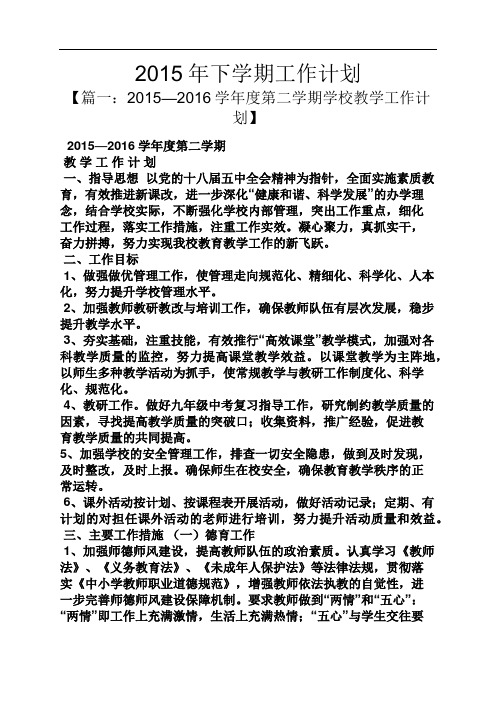 2015年下学期工作计划

【篇一：2015—2016学年度第二学期学校教学工作计划】

2015—2016学年度第二学期
教 学 工 作 计 划
一、指导思想 以党的十八届五中全会精神为指针，全面实施素质教育，有效推进新课改，进一步深化“健康和谐、科学发展”的办学理念，结合学校实际，不断强化学校内部管理，突出工作重点，细化工作过程，落实工作措施，注重工作实效。凝心聚力，真抓实干，奋力拼搏，努力实现我校教育教学工作的新飞跃。
二、工作目标
1、做强做优管理工作，使管理走向规范化、精细化、科学化、人本化，努力提升学校管理水平。
2、加强教师教研教改与培训工作，确保教师队伍有层次发展，稳步提升教学水平。
3、夯实基础，注重技能，有效推行“高效课堂”教学模式，加强对各科教学质量的监控，努力提高课堂教学效益。以课堂教学为主阵地，以师生多种教学活动为抓手，使常规教学与教研工作制度化、科学化、规范化。
4、教研工作。做好九年级中考复习指导工作，研究制约教学质量的因素，寻找提高教学质量的突破口；收集资料，推广经验，促进教育教学质量的共同提高。
5、加强学校的安全管理工作，排查一切安全隐患，做到及时发现，及时整改，及时上报。确保师生在校安全，确保教育教学秩序的正常运转。
6、课外活动按计划、按课程表开展活动，做好活动记录；定期、有计划的对担任课外活动的老师进行培训，努力提升活动质量和效益。
三、主要工作措施 （一）德育工作
1、加强师德师风建设，提高教师队伍的政治素质。认真学习《教师法》、《义务教育法》、《未成年人保护法》等法律法规，贯彻落实《中小学教师职业道德规范》，增强教师依法执教的自觉性，进一步完善师德师风建设保障机制。要求教师做到“两情”和“五心”：“两情”即工作上充满激情，生活上充满热情；“五心”与学生交往要